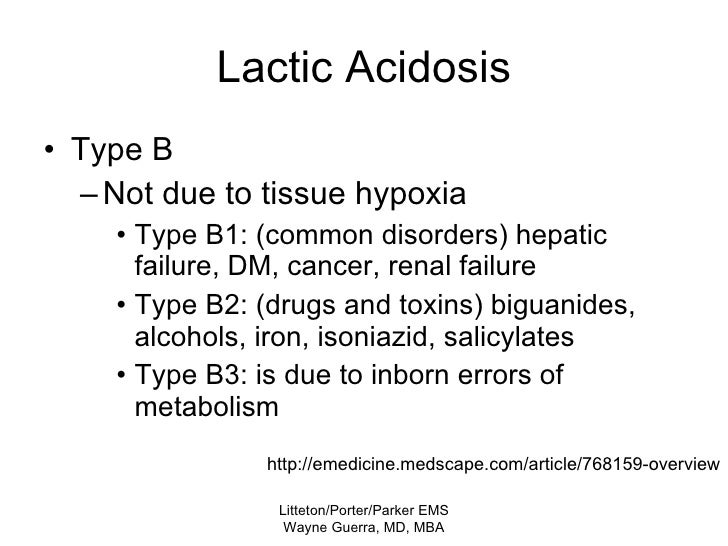 Lactic Acidosis

• Type B
– Not due to tissue hypoxia
• Type B1: (common disorders) hepatic failure, DM, cancer, renal failure
• Type B2: (drugs and toxins) biguanides, alcohols, iron, isoniazid, salicylates
• Type B3: is due to inborn errors of metabolism

http://emedicine.medscape.com/article/768159-overview

Litteton/Porter/Parker EMS
Wayne Guerra, MD, MBA